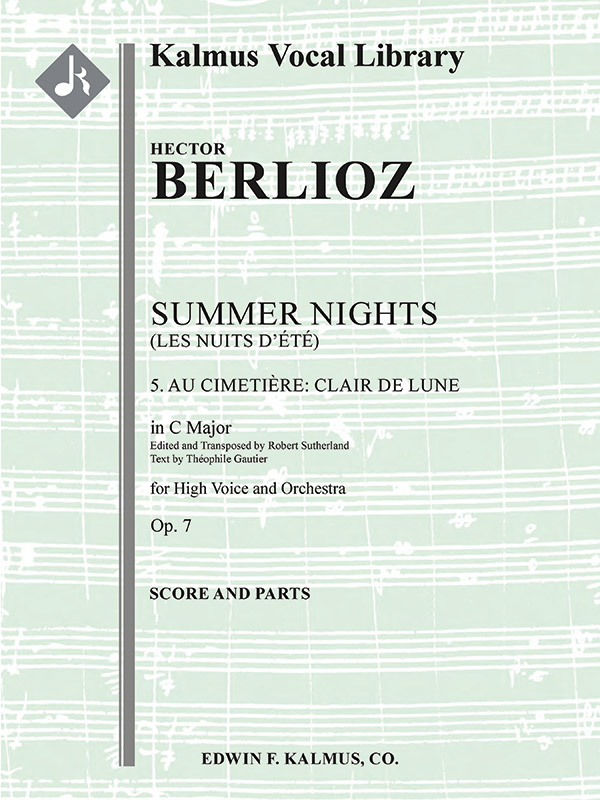 Kalmus Vocal Library

HECTOR
BERLIOZ

SUMMER NIGHTS
(LES NUITS D'ÉTÉ)

5. AU CIMETIÈRE: CLAIR DE LUNE

in C Major
Edited and Transposed by Robert Sutherland
Text by Théophile Gautier

for High Voice and Orchestra

Op. 7

SCORE AND PARTS

EDWIN F. KALMUS, CO.